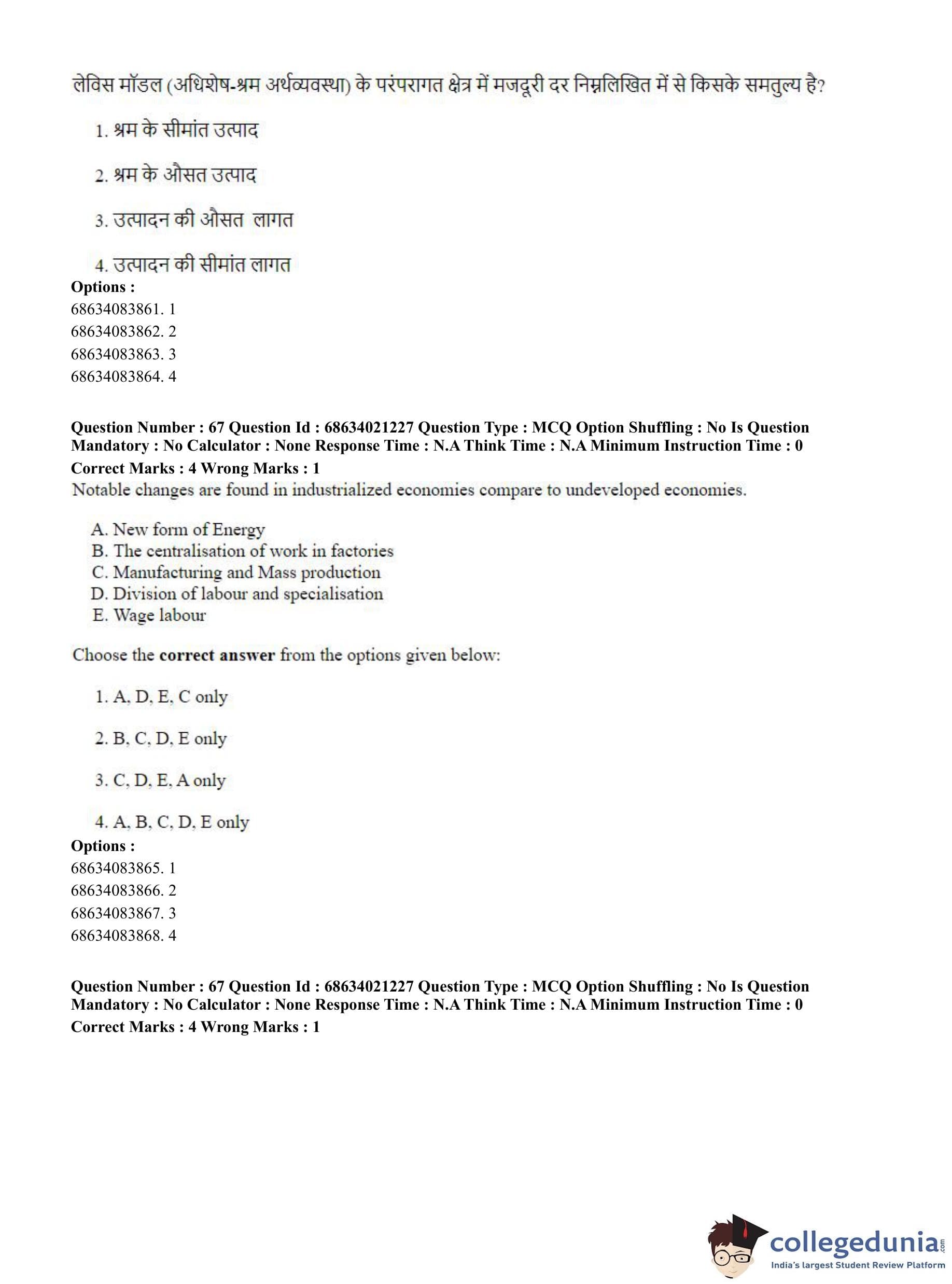 लेविस मॉडल (अधिशेष-श्रम अर्थव्यवस्था) के परंपरागत क्षेत्र में मजदूरी दर निम्नलिखित में से किसके समतुल्य है?

1. श्रम के सीमांत उत्पाद

2. श्रम के औसत उत्पाद

3. उत्पादन की औसत लागत

4. उत्पादन की सीमांत लागत

Options :
68634083861. 1
68634083862. 2
68634083863. 3
68634083864. 4

Question Number : 67 Question Id : 68634021227 Question Type : MCQ Option Shuffling : No Is Question Mandatory : No Calculator : None Response Time : N.A Think Time : N.A Minimum Instruction Time : 0
Correct Marks : 4 Wrong Marks : 1
Notable changes are found in industrialized economies compare to undeveloped economies.

A. New form of Energy
B. The centralisation of work in factories
C. Manufacturing and Mass production
D. Division of labour and specialisation
E. Wage labour

Choose the correct answer from the options given below:

1. A, D, E, C only

2. B, C, D, E only

3. C, D, E, A only

4. A, B, C, D, E only

Options :
68634083865. 1
68634083866. 2
68634083867. 3
68634083868. 4

Question Number : 67 Question Id : 68634021227 Question Type : MCQ Option Shuffling : No Is Question Mandatory : No Calculator : None Response Time : N.A Think Time : N.A Minimum Instruction Time : 0
Correct Marks : 4 Wrong Marks : 1

collegedunia.com
India's largest Student Review Platform